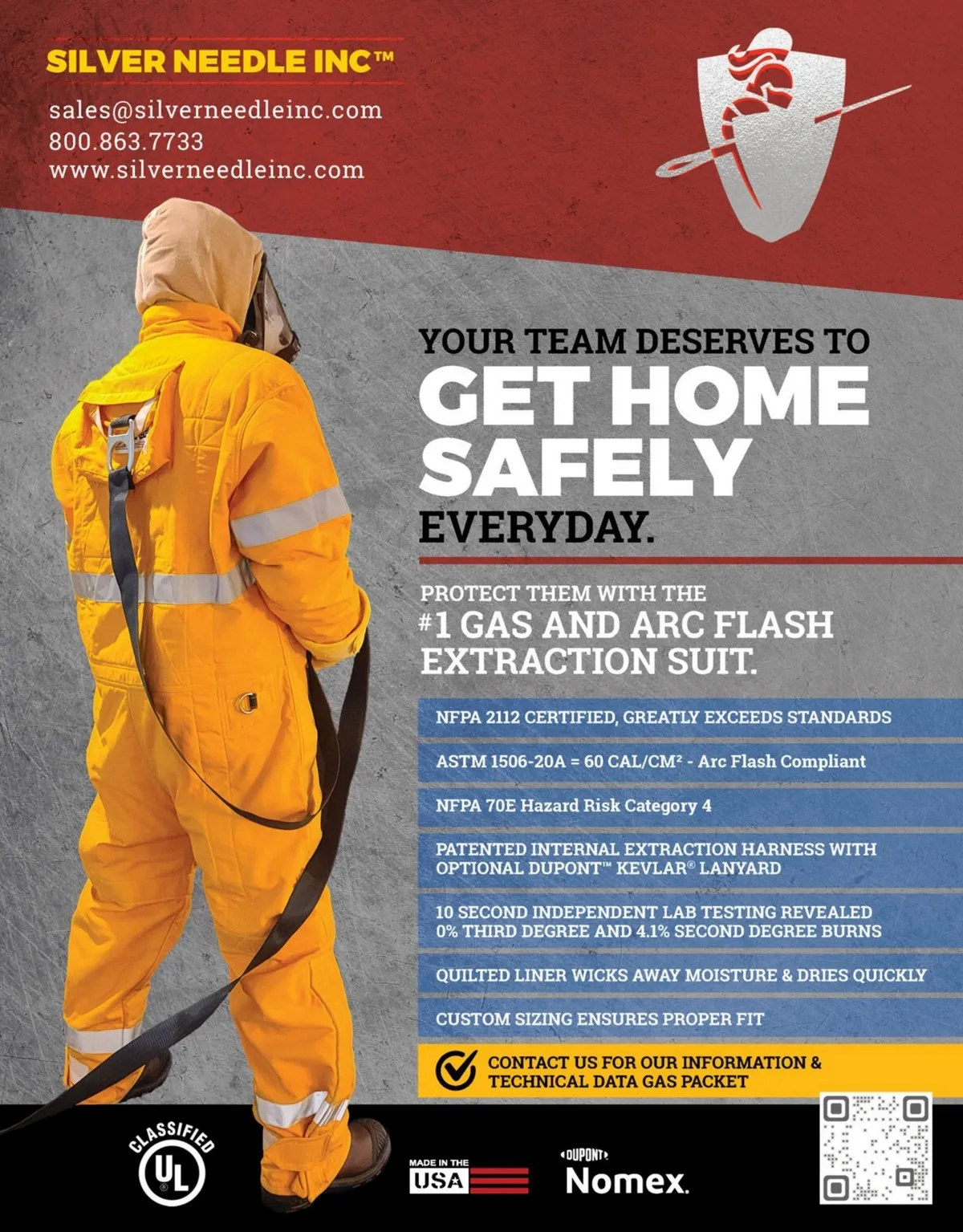 SILVER NEEDLE INC™

sales@silverneedleinc.com
800.863.7733
www.silverneedleinc.com

YOUR TEAM DESERVES TO
GET HOME SAFELY
EVERYDAY.

PROTECT THEM WITH THE
#1 GAS AND ARC FLASH EXTRACTION SUIT.

NFPA 2112 CERTIFIED, GREATLY EXCEEDS STANDARDS

ASTM 1506-20A = 60 CAL/CM² - Arc Flash Compliant

NFPA 70E Hazard Risk Category 4

PATENTED INTERNAL EXTRACTION HARNESS WITH OPTIONAL DUPONT™ KEVLAR® LANYARD

10 SECOND INDEPENDENT LAB TESTING REVEALED 0% THIRD DEGREE AND 4.1% SECOND DEGREE BURNS

QUILTED LINER WICKS AWAY MOISTURE & DRIES QUICKLY

CUSTOM SIZING ENSURES PROPER FIT

CONTACT US FOR OUR INFORMATION & TECHNICAL DATA GAS PACKET

CLASSIFIED UL

MADE IN THE USA

DUPONT Nomex.